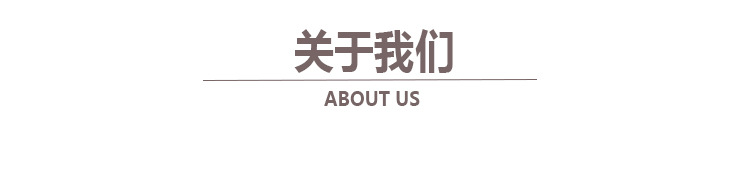 关于我们

ABOUT US